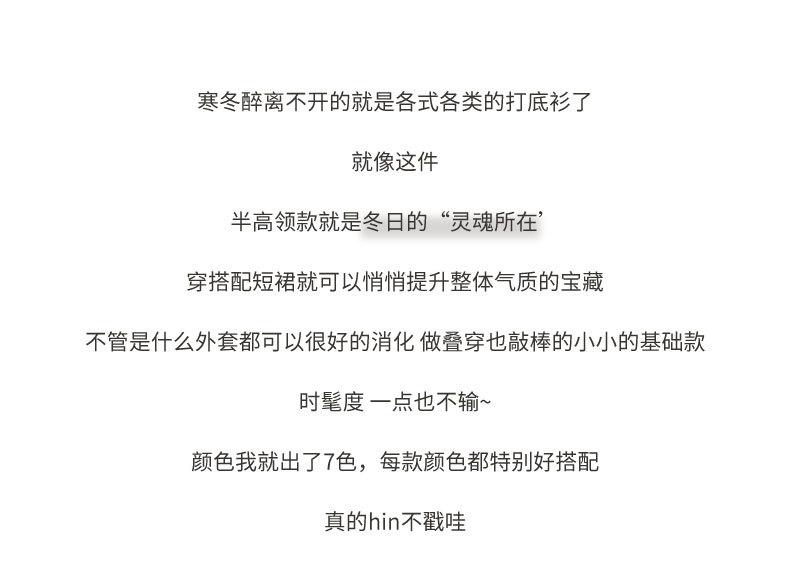 寒冬醉离不开的就是各式各类的打底衫了

就像这件

半高领款就是冬日的“灵魂所在’

穿搭配短裙就可以悄悄提升整体气质的宝藏

不管是什么外套都可以很好的消化 做叠穿也敲棒的小小的基础款

时髦度 一点也不输~

颜色我就出了7色，每款颜色都特别好搭配

真的hin不戳哇